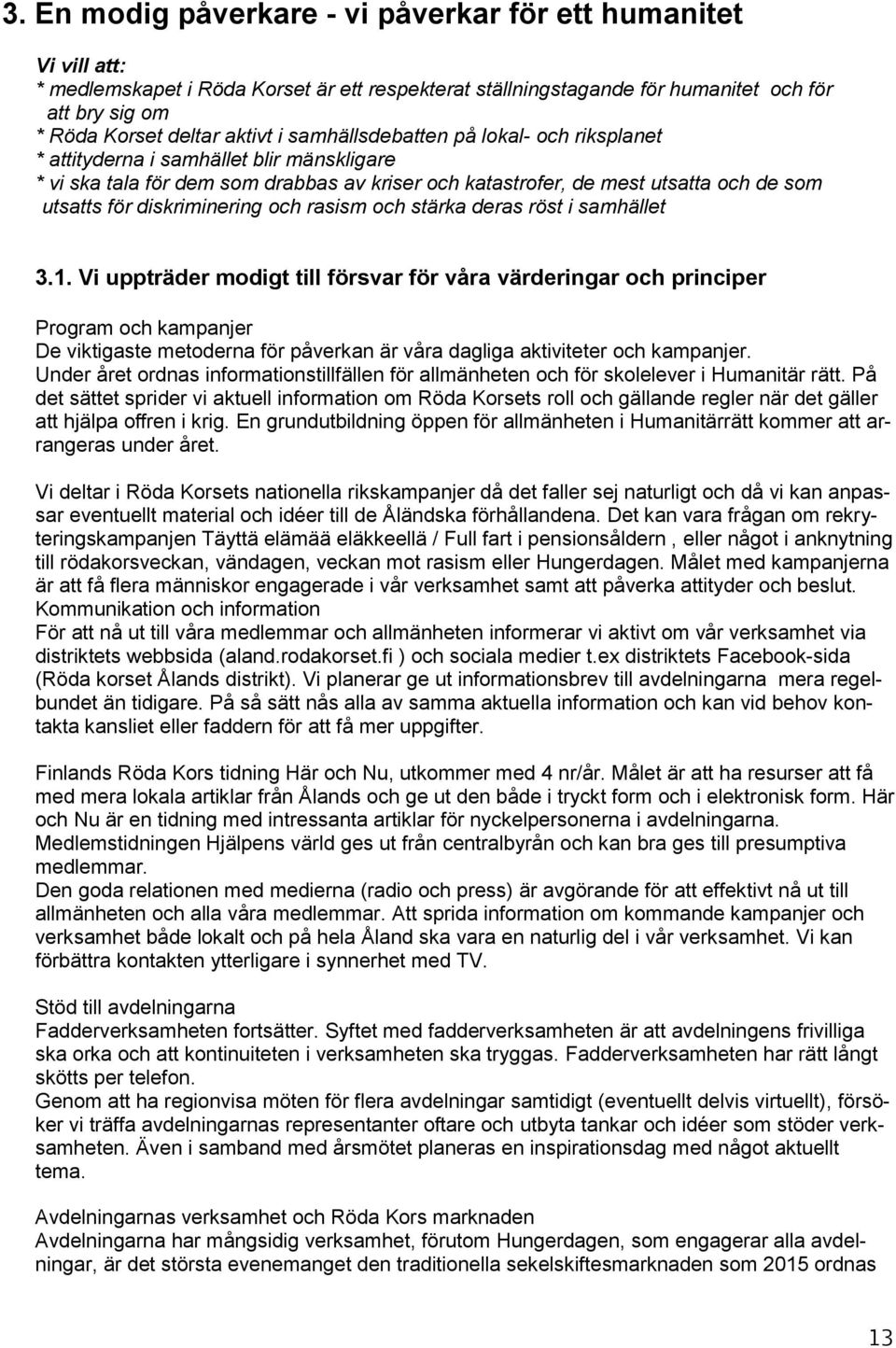 3. En modig påverkare - vi påverkar för ett humanitet

Vi vill att:
* medlemskapet i Röda Korset är ett respekterat ställningstagande för humanitet och för att bry sig om
* Röda Korset deltar aktivt i samhällsdebatten på lokal- och riksplanet
* attityderna i samhället blir mänskligare
* vi ska tala för dem som drabbas av kriser och katastrofer, de mest utsatta och de som utsatts för diskriminering och rasism och stärka deras röst i samhället

3.1. Vi uppträder modigt till försvar för våra värderingar och principer

Program och kampanjer
De viktigaste metoderna för påverkan är våra dagliga aktiviteter och kampanjer.
Under året ordnas informationstillfällen för allmänheten och för skolelever i Humanitär rätt. På det sättet sprider vi aktuell information om Röda Korsets roll och gällande regler när det gäller att hjälpa offren i krig. En grundutbildning öppen för allmänheten i Humanitärrätt kommer att arrangeras under året.

Vi deltar i Röda Korsets nationella rikskampanjer då det faller sej naturligt och då vi kan anpassar eventuellt material och idéer till de Åländska förhållandena. Det kan vara frågan om rekryteringskampanjen Täyttä elämää eläkkeellä / Full fart i pensionsåldern , eller något i anknytning till rödakorsveckan, vändagen, veckan mot rasism eller Hungerdagen. Målet med kampanjerna är att få flera människor engagerade i vår verksamhet samt att påverka attityder och beslut.
Kommunikation och information
För att nå ut till våra medlemmar och allmänheten informerar vi aktivt om vår verksamhet via distriktets webbsida (aland.rodakorset.fi ) och sociala medier t.ex distriktets Facebook-sida (Röda korset Ålands distrikt). Vi planerar ge ut informationsbrev till avdelningarna mera regelbundet än tidigare. På så sätt nås alla av samma aktuella information och kan vid behov kontakta kansliet eller faddern för att få mer uppgifter.

Finlands Röda Kors tidning Här och Nu, utkommer med 4 nr/år. Målet är att ha resurser att få med mera lokala artiklar från Ålands och ge ut den både i tryckt form och i elektronisk form. Här och Nu är en tidning med intressanta artiklar för nyckelpersonerna i avdelningarna.
Medlemstidningen Hjälpens värld ges ut från centralbyrån och kan bra ges till presumptiva medlemmar.
Den goda relationen med medierna (radio och press) är avgörande för att effektivt nå ut till allmänheten och alla våra medlemmar. Att sprida information om kommande kampanjer och verksamhet både lokalt och på hela Åland ska vara en naturlig del i vår verksamhet. Vi kan förbättra kontakten ytterligare i synnerhet med TV.

Stöd till avdelningarna
Fadderverksamheten fortsätter. Syftet med fadderverksamheten är att avdelningens frivilliga ska orka och att kontinuiteten i verksamheten ska tryggas. Fadderverksamheten har rätt långt skötts per telefon.
Genom att ha regionvisa möten för flera avdelningar samtidigt (eventuellt delvis virtuellt), försöker vi träffa avdelningarnas representanter oftare och utbyta tankar och idéer som stöder verksamheten. Även i samband med årsmötet planeras en inspirationsdag med något aktuellt tema.

Avdelningarnas verksamhet och Röda Kors marknaden
Avdelningarna har mångsidig verksamhet, förutom Hungerdagen, som engagerar alla avdelningar, är det största evenemanget den traditionella sekelskiftesmarknaden som 2015 ordnas

13